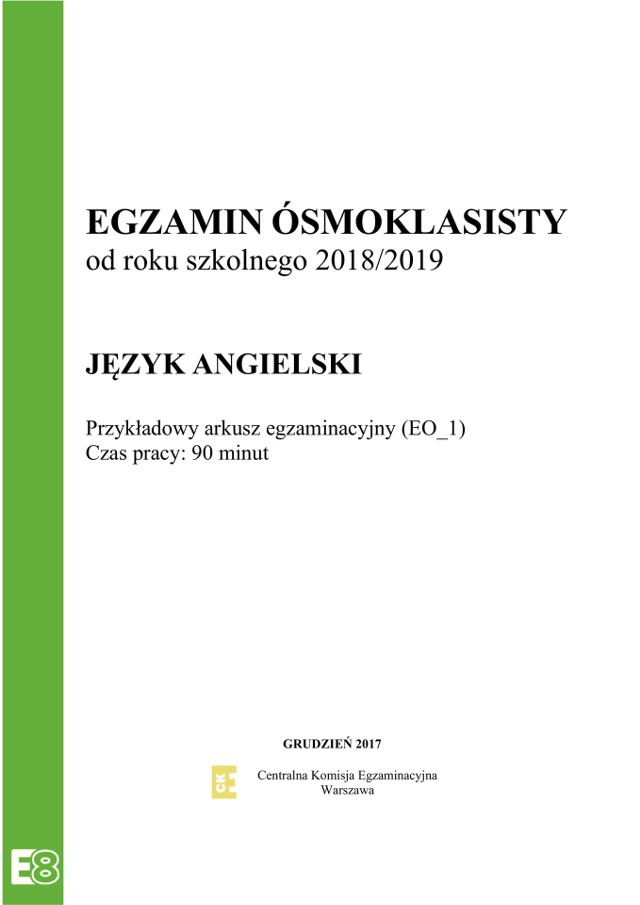 EGZAMIN ÓSMOKLASISTY
od roku szkolnego 2018/2019

JĘZYK ANGIELSKI

Przykładowy arkusz egzaminacyjny (EO_1)
Czas pracy: 90 minut

GRUDZIEŃ 2017

CKE

Centralna Komisja Egzaminacyjna
Warszawa

E8